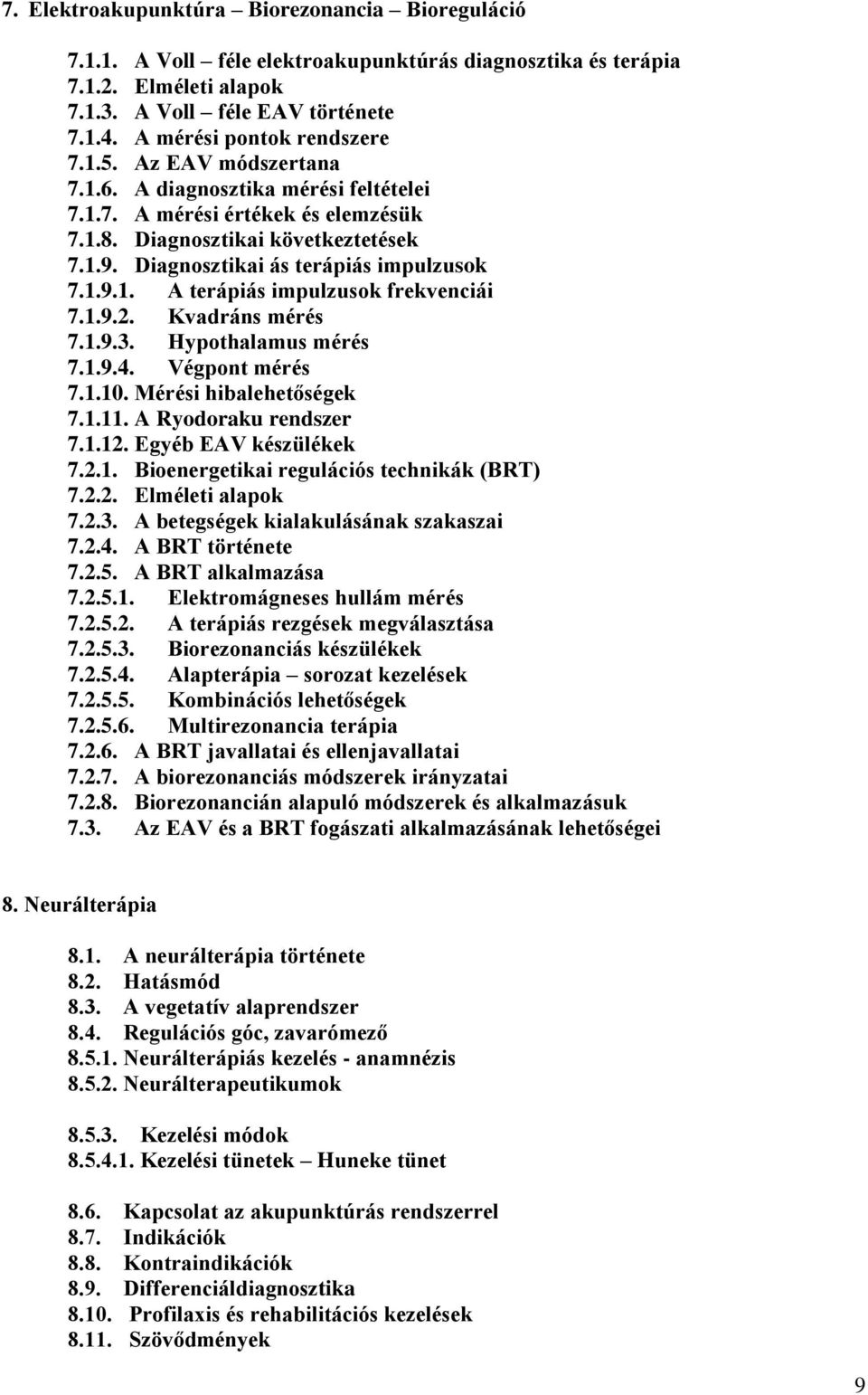 7. Elektroakupunktúra – Biorezonancia – Bioreguláció

7.1.1. A Voll – féle elektroakupunktúrás diagnosztika és terápia
7.1.2. Elméleti alapok
7.1.3. A Voll – féle EAV története
7.1.4. A mérési pontok rendszere
7.1.5. Az EAV módszertana
7.1.6. A diagnosztika mérési feltételei
7.1.7. A mérési értékek és elemzésük
7.1.8. Diagnosztikai következtetések
7.1.9. Diagnosztikai ás terápiás impulzusok
7.1.9.1. A terápiás impulzusok frekvenciái
7.1.9.2. Kvadráns mérés
7.1.9.3. Hypothalamus mérés
7.1.9.4. Végpont mérés
7.1.10. Mérési hibalehetőségek
7.1.11. A Ryodoraku rendszer
7.1.12. Egyéb EAV készülékek
7.2.1. Bioenergetikai regulációs technikák (BRT)
7.2.2. Elméleti alapok
7.2.3. A betegségek kialakulásának szakaszai
7.2.4. A BRT története
7.2.5. A BRT alkalmazása
7.2.5.1. Elektromágneses hullám mérés
7.2.5.2. A terápiás rezgések megválasztása
7.2.5.3. Biorezonanciás készülékek
7.2.5.4. Alapterápia – sorozat kezelések
7.2.5.5. Kombinációs lehetőségek
7.2.5.6. Multirezonancia terápia
7.2.6. A BRT javallatai és ellenjavallatai
7.2.7. A biorezonanciás módszerek irányzatai
7.2.8. Biorezonancián alapuló módszerek és alkalmazásuk
7.3. Az EAV és a BRT fogászati alkalmazásának lehetőségei

8. Neurálterápia

8.1. A neurálterápia története
8.2. Hatásmód
8.3. A vegetatív alaprendszer
8.4. Regulációs góc, zavarómező
8.5.1. Neurálterápiás kezelés - anamnézis
8.5.2. Neurálterapeutikumok

8.5.3. Kezelési módok
8.5.4.1. Kezelési tünetek – Huneke tünet

8.6. Kapcsolat az akupunktúrás rendszerrel
8.7. Indikációk
8.8. Kontraindikációk
8.9. Differenciáldiagnosztika
8.10. Profilaxis és rehabilitációs kezelések
8.11. Szövődmények

9